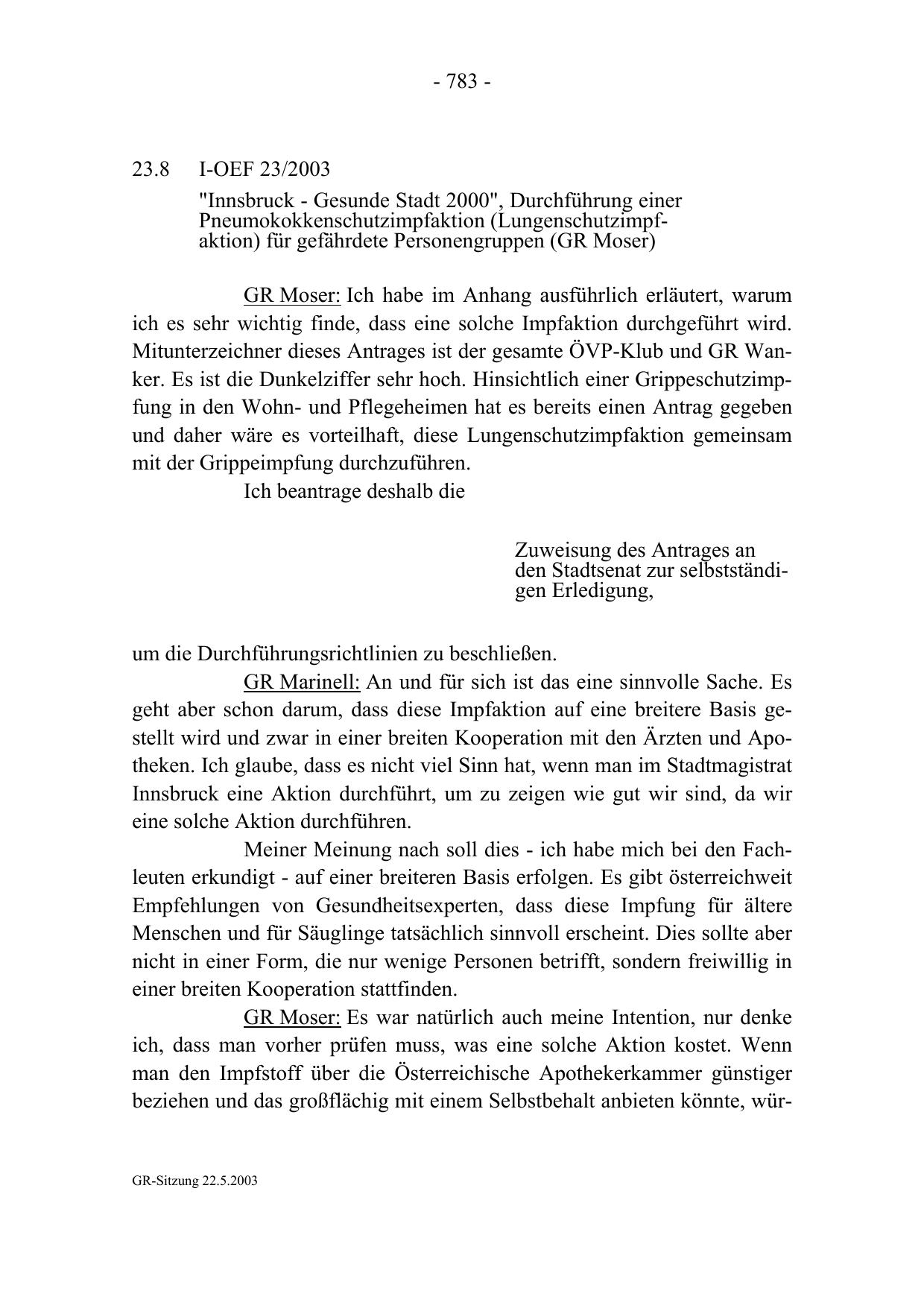 - 783 -

23.8 I-OEF 23/2003

"Innsbruck - Gesunde Stadt 2000", Durchführung einer Pneumokokkenschutzimpfaktion (Lungenschutzimpfaktion) für gefährdete Personengruppen (GR Moser)

GR Moser: Ich habe im Anhang ausführlich erläutert, warum ich es sehr wichtig finde, dass eine solche Impfaktion durchgeführt wird. Mitunterzeichner dieses Antrages ist der gesamte ÖVP-Klub und GR Wanker. Es ist die Dunkelziffer sehr hoch. Hinsichtlich einer Grippeschutzimpfung in den Wohn- und Pflegeheimen hat es bereits einen Antrag gegeben und daher wäre es vorteilhaft, diese Lungenschutzimpfaktion gemeinsam mit der Grippeimpfung durchzuführen.

Ich beantrage deshalb die

Zuweisung des Antrages an den Stadtsenat zur selbstständigen Erledigung,

um die Durchführungsrichtlinien zu beschließen.

GR Marinell: An und für sich ist das eine sinnvolle Sache. Es geht aber schon darum, dass diese Impfaktion auf eine breitere Basis gestellt wird und zwar in einer breiten Kooperation mit den Ärzten und Apotheken. Ich glaube, dass es nicht viel Sinn hat, wenn man im Stadtmagistrat Innsbruck eine Aktion durchführt, um zu zeigen wie gut wir sind, da wir eine solche Aktion durchführen.

Meiner Meinung nach soll dies - ich habe mich bei den Fachleuten erkundigt - auf einer breiteren Basis erfolgen. Es gibt österreichweit Empfehlungen von Gesundheitsexperten, dass diese Impfung für ältere Menschen und für Säuglinge tatsächlich sinnvoll erscheint. Dies sollte aber nicht in einer Form, die nur wenige Personen betrifft, sondern freiwillig in einer breiten Kooperation stattfinden.

GR Moser: Es war natürlich auch meine Intention, nur denke ich, dass man vorher prüfen muss, was eine solche Aktion kostet. Wenn man den Impfstoff über die Österreichische Apothekerkammer günstiger beziehen und das großflächig mit einem Selbstbehalt anbieten könnte, wür-

GR-Sitzung 22.5.2003